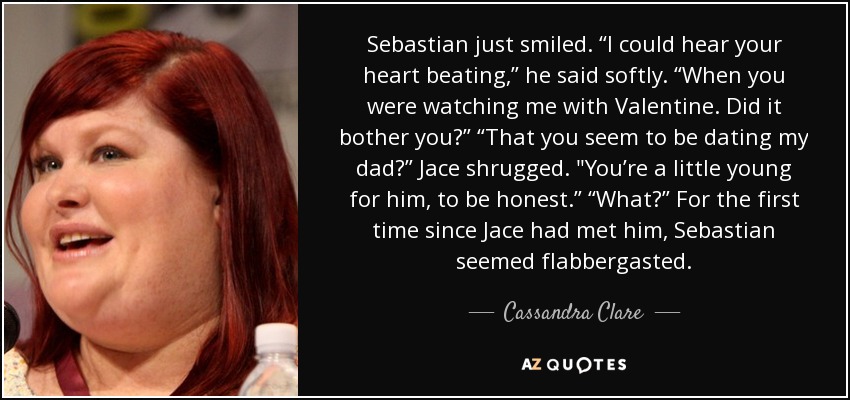 Sebastian just smiled. “I could hear your heart beating,” he said softly. “When you were watching me with Valentine. Did it bother you?” “That you seem to be dating my dad?” Jace shrugged. "You’re a little young for him, to be honest.” “What?” For the first time since Jace had met him, Sebastian seemed flabbergasted.

— Cassandra Clare —

AZ QUOTES